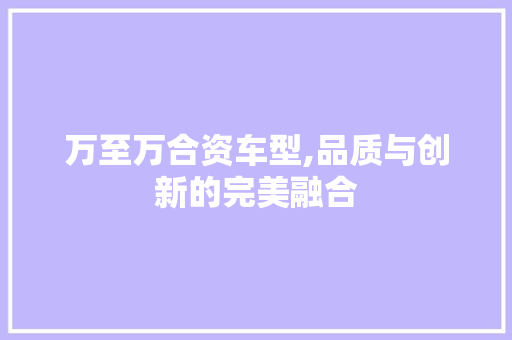 万至万合资车型,品质与创新的完美融合